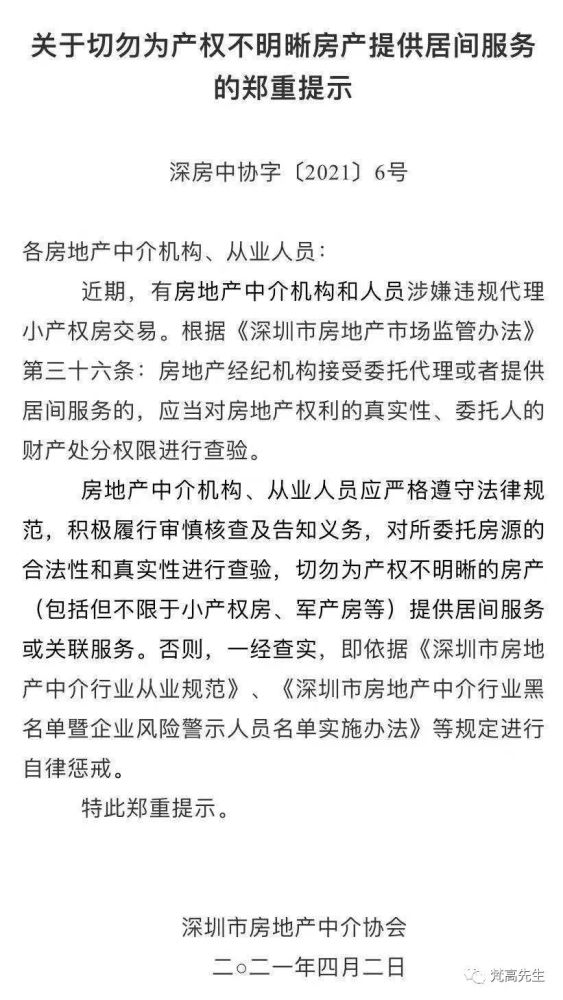 关于切勿为产权不明晰房产提供居间服务的郑重提示

深房中协字〔2021〕6号

各房地产中介机构、从业人员：

近期，有房地产中介机构和人员涉嫌违规代理小产权房交易。根据《深圳市房地产市场监管办法》第三十六条：房地产经纪机构接受委托代理或者提供居间服务的，应当对房地产权利的真实性、委托人的财产处分权限进行查验。

房地产中介机构、从业人员应严格遵守法律规范，积极履行审慎核查及告知义务，对所委托房源的合法性和真实性进行查验，切勿为产权不明晰的房产（包括但不限于小产权房、军产房等）提供居间服务或关联服务。否则，一经查实，即依据《深圳市房地产中介行业从业规范》、《深圳市房地产中介行业黑名单暨企业风险警示人员名单实施办法》等规定进行自律惩戒。

特此郑重提示。

深圳市房地产中介协会
二○二一年四月二日

梵高先生